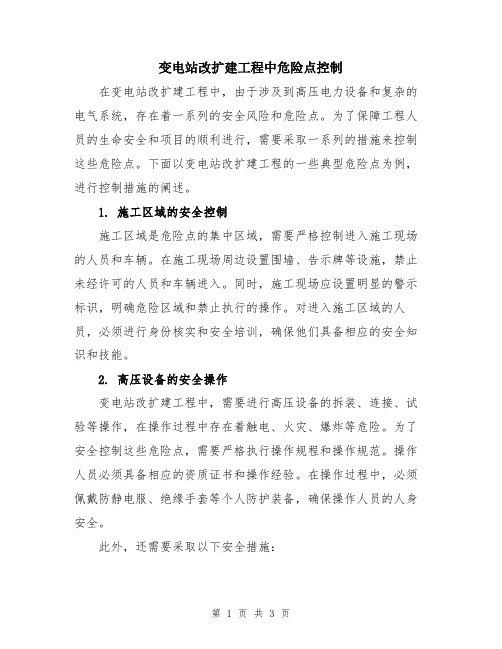 变电站改扩建工程中危险点控制

在变电站改扩建工程中，由于涉及到高压电力设备和复杂的电气系统，存在着一系列的安全风险和危险点。为了保障工程人员的生命安全和项目的顺利进行，需要采取一系列的措施来控制这些危险点。下面以变电站改扩建工程的一些典型危险点为例，进行控制措施的阐述。

1. 施工区域的安全控制

施工区域是危险点的集中区域，需要严格控制进入施工现场的人员和车辆。在施工现场周边设置围墙、告示牌等设施，禁止未经许可的人员和车辆进入。同时，施工现场应设置明显的警示标识，明确危险区域和禁止执行的操作。对进入施工区域的人员，必须进行身份核实和安全培训，确保他们具备相应的安全知识和技能。

2. 高压设备的安全操作

变电站改扩建工程中，需要进行高压设备的拆装、连接、试验等操作，在操作过程中存在着触电、火灾、爆炸等危险。为了安全控制这些危险点，需要严格执行操作规程和操作规范。操作人员必须具备相应的资质证书和操作经验。在操作过程中，必须佩戴防静电服、绝缘手套等个人防护装备，确保操作人员的人身安全。

此外，还需要采取以下安全措施：

第 1 页 共 3 页